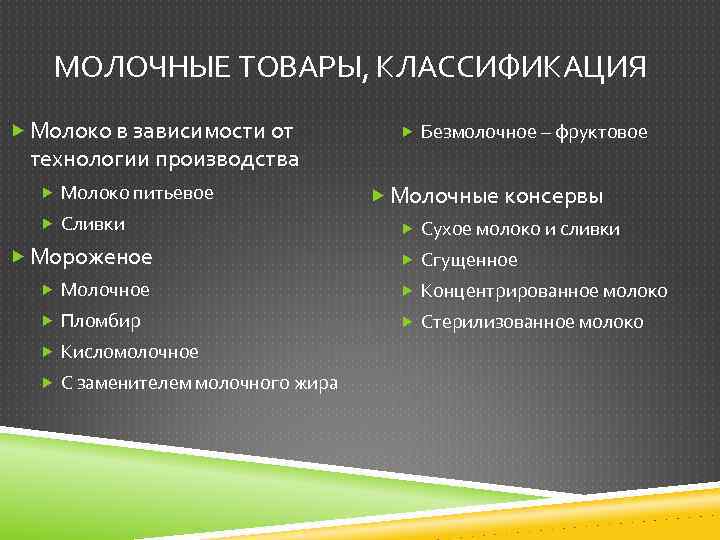 МОЛОЧНЫЕ ТОВАРЫ, КЛАССИФИКАЦИЯ

Молоко в зависимости от технологии производства
Молоко питьевое
Сливки
Мороженое
Молочное
Пломбир
Кисломолочное
С заменителем молочного жира

Безмолочное – фруктовое
Молочные консервы
Сухое молоко и сливки
Сгущенное
Концентрированное молоко
Стерилизованное молоко